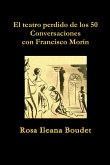 El teatro perdido de los 50
Conversaciones
con Francisco Morín

Rosa Ileana Boudet